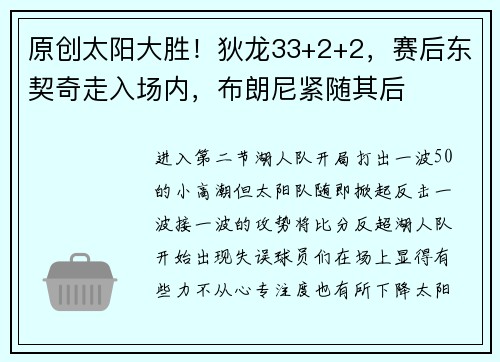 原创太阳大胜！狄龙33+2+2，赛后东契奇走入场内，布朗尼紧随其后

进入第二节湖人队开局打出一波50的小高潮但太阳队随即掀起反击一波接一波的攻势将比分反超湖人队开始出现失误球员们在场上显得有些力不从心专注度也有所下降太阳